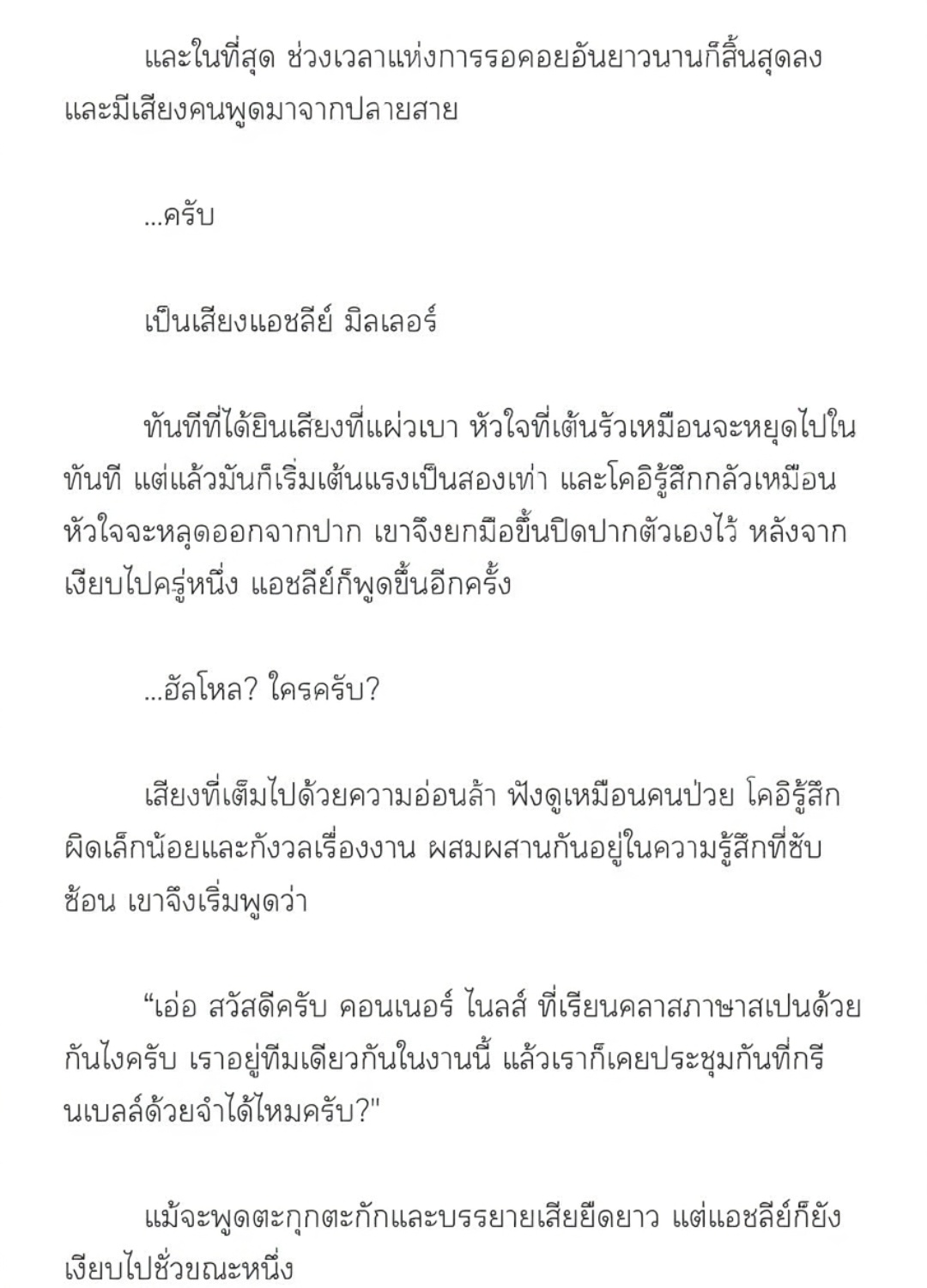 และในที่สุด ช่วงเวลาแห่งการรอคอยอันยาวนานก็สิ้นสุดลง และมีเสียงคนพูดมาจากปลายสาย

...ครับ

เป็นเสียงแอชลีย์ มิลเลอร์

ทันทีที่ได้ยินเสียงที่แผ่วเบา หัวใจที่เต้นรัวเหมือนจะหยุดไปในทันที แต่แล้วมันก็เริ่มเต้นแรงเป็นสองเท่า และโคอิรู้สึกกลัวเหมือนหัวใจจะหลุดออกจากปาก เขาจึงยกมือขึ้นปิดปากตัวเองไว้ หลังจากเงียบไปครู่หนึ่ง แอชลีย์ก็พูดขึ้นอีกครั้ง

...ฮัลโหล? ใครครับ?

เสียงที่เต็มไปด้วยความอ่อนล้า ฟังดูเหมือนคนป่วย โคอิรู้สึกผิดเล็กน้อยและกังวลเรื่องงาน ผสมผสานกันอยู่ในความรู้สึกที่ซับซ้อน เขาจึงเริ่มพูดว่า

“เอ่อ สวัสดีครับ คอนเนอร์ ไนลส์ ที่เรียนคลาสภาษาสเปนด้วยกันไงครับ เราอยู่ทีมเดียวกันในงานนี้ แล้วเราก็เคยประชุมกันที่กรีนเบลล์ด้วยจำได้ไหมครับ?"

แม้จะพูดตะกุกตะกักและบรรยายเสียยืดยาว แต่แอชลีย์ก็ยังเงียบไปชั่วขณะหนึ่ง